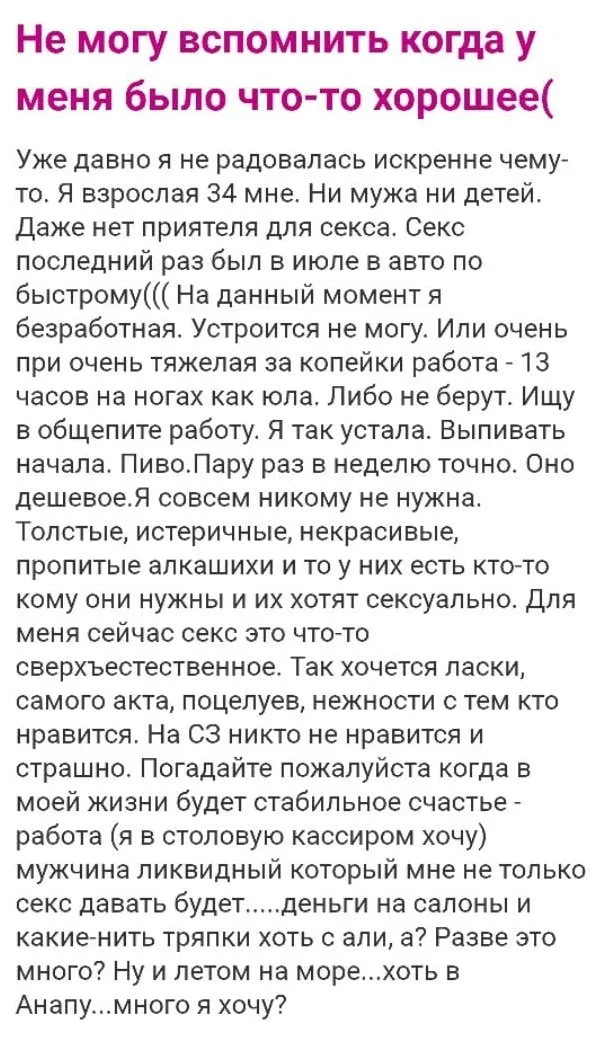 Не могу вспомнить когда у меня было что-то хорошее(

Уже давно я не радовалась искренне чему-то. Я взрослая 34 мне. Ни мужа ни детей. Даже нет приятеля для секса. Секс последний раз был в июле в авто по быстрому((( На данный момент я безработная. Устроится не могу. Или очень при очень тяжелая за копейки работа - 13 часов на ногах как юла. Либо не берут. Ищу в общепите работу. Я так устала. Выпивать начала. Пиво.Пару раз в неделю точно. Оно дешевое.Я совсем никому не нужна. Толстые, истеричные, некрасивые, пропитые алкашихи и то у них есть кто-то кому они нужны и их хотят сексуально. Для меня сейчас секс это что-то сверхъестественное. Так хочется ласки, самого акта, поцелуев, нежности с тем кто нравится. На СЗ никто не нравится и страшно. Погадайте пожалуйста когда в моей жизни будет стабильное счастье - работа (я в столовую кассиром хочу) мужчина ликвидный который мне не только секс давать будет.....деньги на салоны и какие-нить тряпки хоть с али, а? Разве это много? Ну и летом на море...хоть в Анапу...много я хочу?